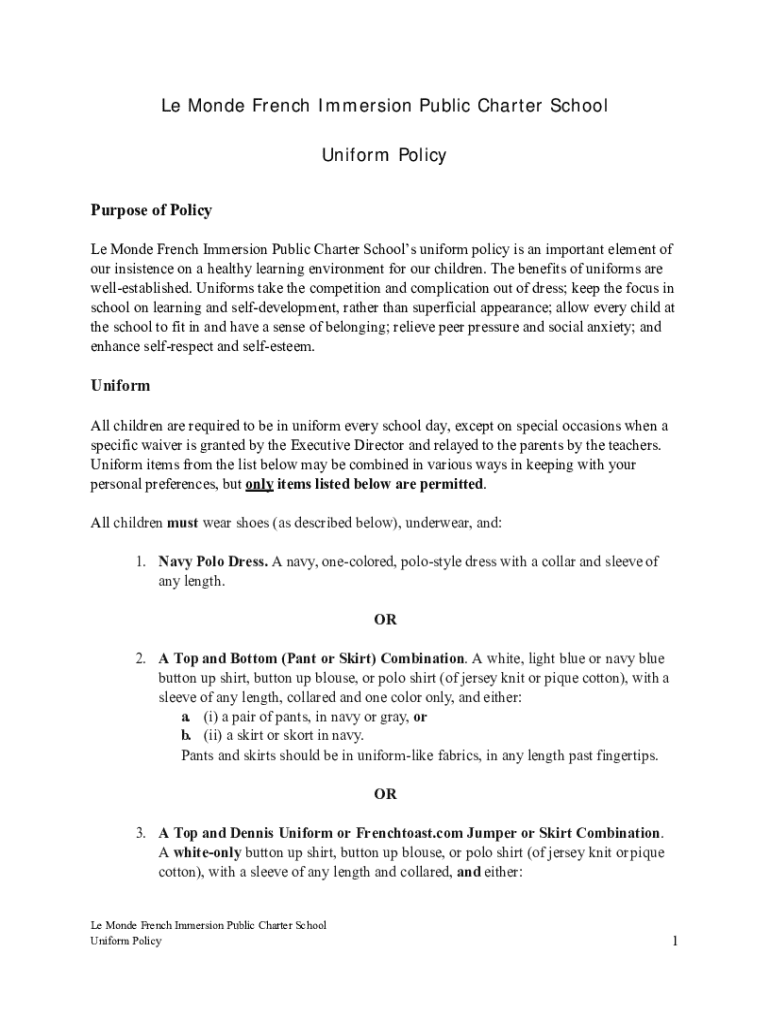 Le Monde French Immersion Public Charter School

Uniform Policy

Purpose of Policy

Le Monde French Immersion Public Charter School's uniform policy is an important element of our insistence on a healthy learning environment for our children. The benefits of uniforms are well-established. Uniforms take the competition and complication out of dress; keep the focus in school on learning and self-development, rather than superficial appearance; allow every child at the school to fit in and have a sense of belonging; relieve peer pressure and social anxiety; and enhance self-respect and self-esteem.

Uniform

All children are required to be in uniform every school day, except on special occasions when a specific waiver is granted by the Executive Director and relayed to the parents by the teachers. Uniform items from the list below may be combined in various ways in keeping with your personal preferences, but only items listed below are permitted.

All children must wear shoes (as described below), underwear, and:

1. Navy Polo Dress. A navy, one-colored, polo-style dress with a collar and sleeve of any length.

OR

2. A Top and Bottom (Pant or Skirt) Combination. A white, light blue or navy blue button up shirt, button up blouse, or polo shirt (of jersey knit or pique cotton), with a sleeve of any length, collared and one color only, and either:
a. (i) a pair of pants, in navy or gray, or
b. (ii) a skirt or skort in navy.
Pants and skirts should be in uniform-like fabrics, in any length past fingertips.

OR

3. A Top and Dennis Uniform or Frenchtoast.com Jumper or Skirt Combination. A white-only button up shirt, button up blouse, or polo shirt (of jersey knit or pique cotton), with a sleeve of any length and collared, and either:

Le Monde French Immersion Public Charter School
Uniform Policy

1